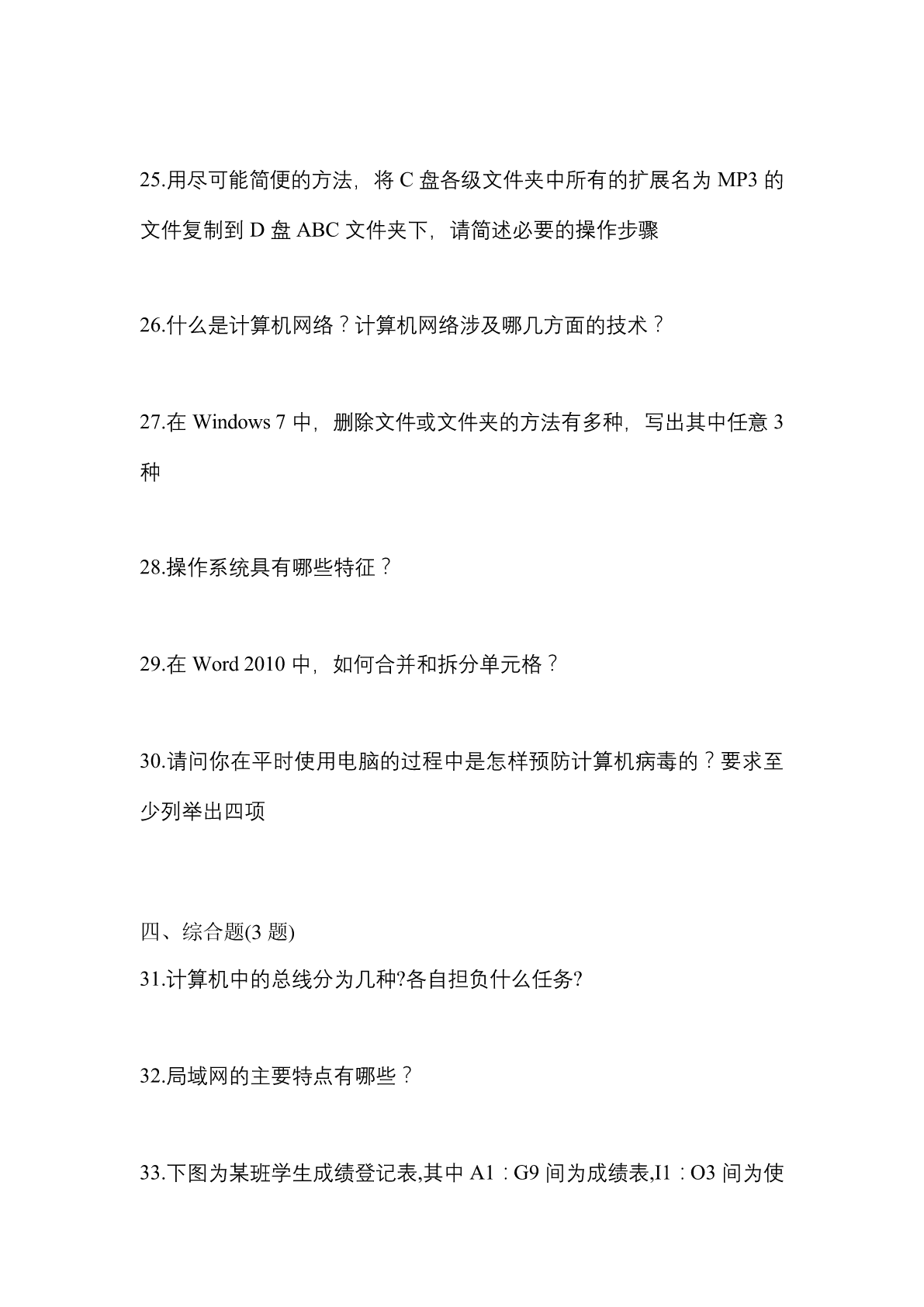 25.用尽可能简便的方法，将 C 盘各级文件夹中所有的扩展名为 MP3 的文件复制到 D 盘 ABC 文件夹下，请简述必要的操作步骤

26.什么是计算机网络？计算机网络涉及哪几方面的技术？

27.在 Windows 7 中，删除文件或文件夹的方法有多种，写出其中任意 3 种

28.操作系统具有哪些特征？

29.在 Word 2010 中，如何合并和拆分单元格？

30.请问你在平时使用电脑的过程中是怎样预防计算机病毒的？要求至少列举出四项

四、综合题(3 题)
31.计算机中的总线分为几种?各自担负什么任务?

32.局域网的主要特点有哪些？

33.下图为某班学生成绩登记表,其中 A1：G9 间为成绩表,I1：O3 间为使